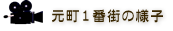 元町１番街の様子